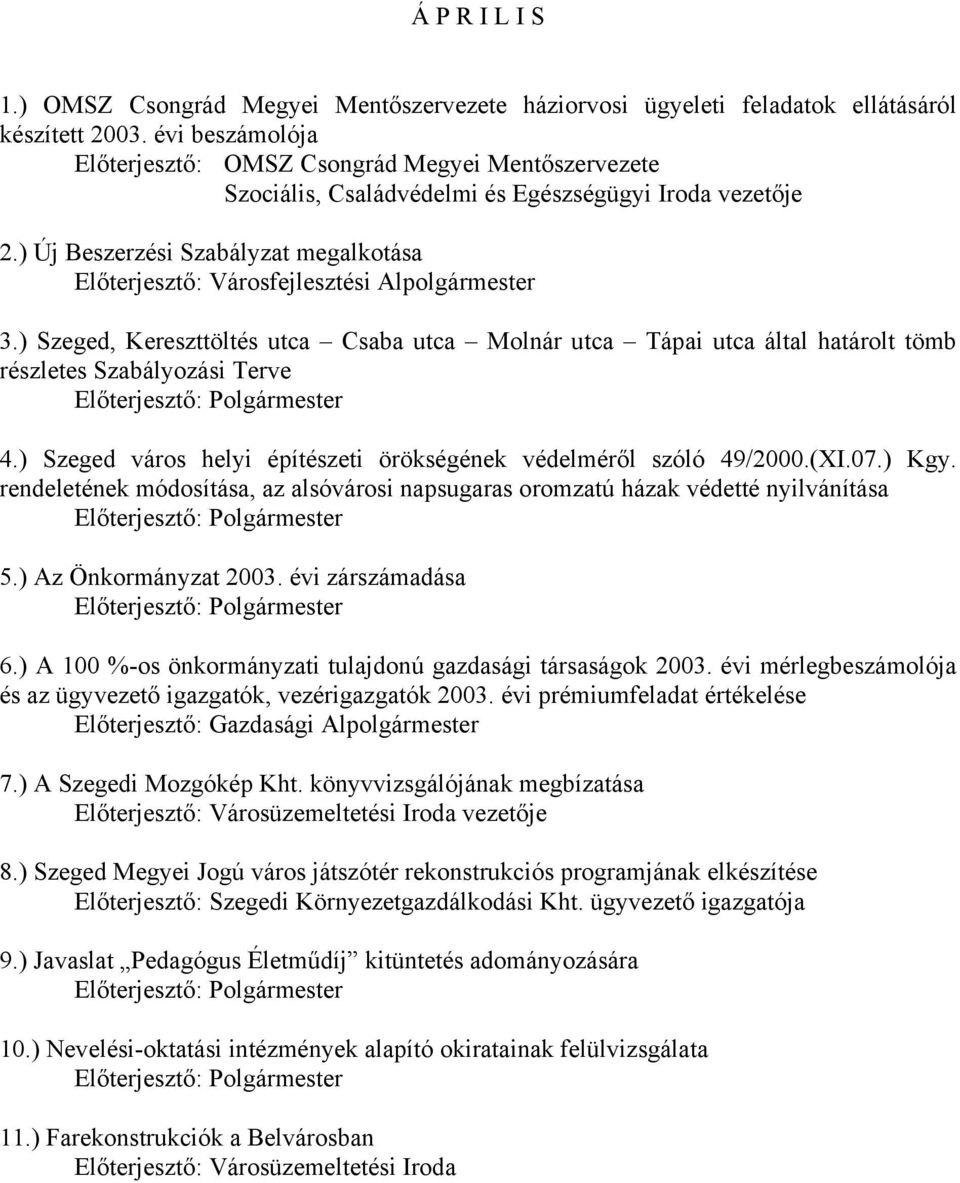 Á P R I L I S

1.) OMSZ Csongrád Megyei Mentőszervezete háziorvosi ügyeleti feladatok ellátásáról készített 2003. évi beszámolója
Előterjesztő: OMSZ Csongrád Megyei Mentőszervezete
Szociális, Családvédelmi és Egészségügyi Iroda vezetője

2.) Új Beszerzési Szabályzat megalkotása
Előterjesztő: Városfejlesztési Alpolgármester

3.) Szeged, Kereszttöltés utca – Csaba utca – Molnár utca – Tápai utca által határolt tömb részletes Szabályozási Terve
Előterjesztő: Polgármester

4.) Szeged város helyi építészeti örökségének védelméről szóló 49/2000.(XI.07.) Kgy. rendeletének módosítása, az alsóvárosi napsugaras oromzatú házak védetté nyilvánítása
Előterjesztő: Polgármester

5.) Az Önkormányzat 2003. évi zárszámadása
Előterjesztő: Polgármester

6.) A 100 %-os önkormányzati tulajdonú gazdasági társaságok 2003. évi mérlegbeszámolója és az ügyvezető igazgatók, vezérigazgatók 2003. évi prémiumfeladat értékelése
Előterjesztő: Gazdasági Alpolgármester

7.) A Szegedi Mozgókép Kht. könyvvizsgálójának megbízatása
Előterjesztő: Városüzemeltetési Iroda vezetője

8.) Szeged Megyei Jogú város játszótér rekonstrukciós programjának elkészítése
Előterjesztő: Szegedi Környezetgazdálkodási Kht. ügyvezető igazgatója

9.) Javaslat „Pedagógus Életműdíj” kitüntetés adományozására
Előterjesztő: Polgármester

10.) Nevelési-oktatási intézmények alapító okiratainak felülvizsgálata
Előterjesztő: Polgármester

11.) Farekonstrukciók a Belvárosban
Előterjesztő: Városüzemeltetési Iroda